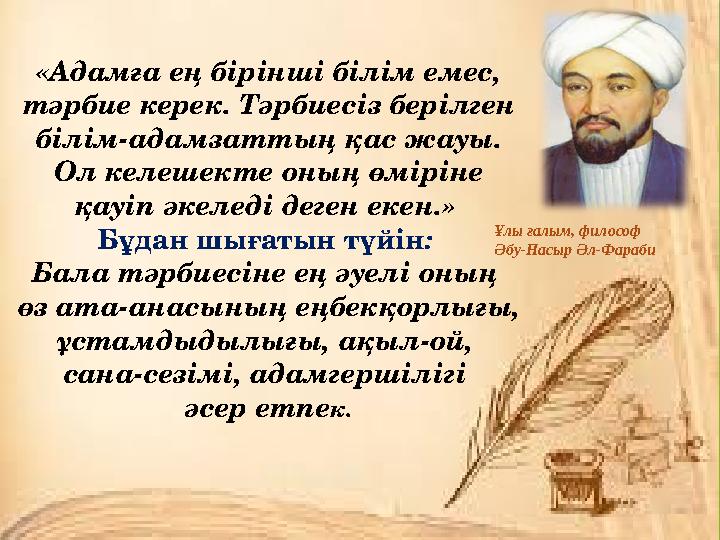 «Адамға ең бірінші білім емес, тәрбие керек. Тәрбиесіз берілген білім-адамзаттың қас жауы. Ол келешекте оның өміріне қауіп әкеледі деген екен.»

Бұдан шығатын түйін:

Бала тәрбиесіне ең әуелі оның өз ата-анасының еңбекқорлығы, ұстамдыдылығы, ақыл-ой, сана-сезімі, адамгершілігі әсер етпек.

Ұлы ғалым, философ
Әбу-Насыр Әл-Фараби